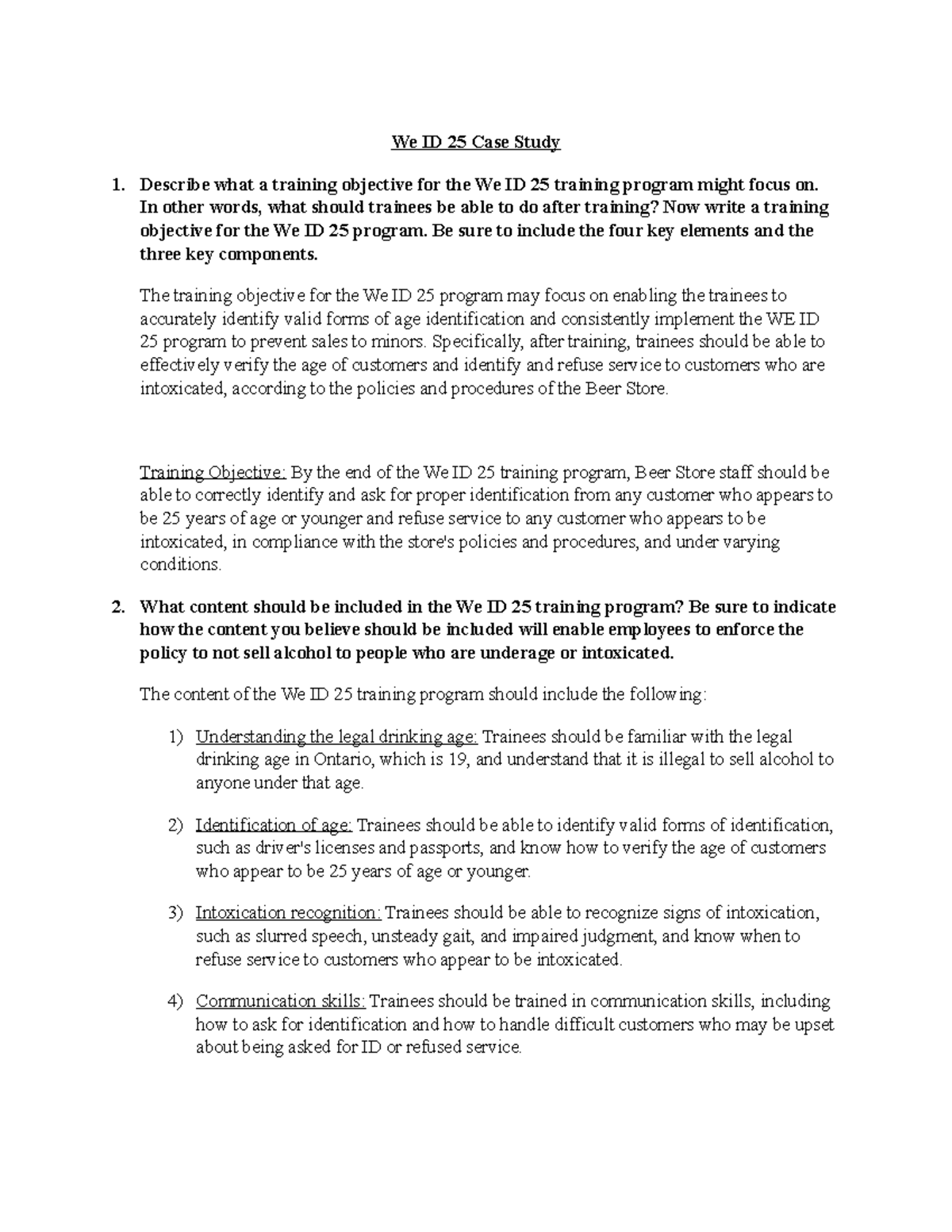 We ID 25 Case Study

1. Describe what a training objective for the We ID 25 training program might focus on. In other words, what should trainees be able to do after training? Now write a training objective for the We ID 25 program. Be sure to include the four key elements and the three key components.

The training objective for the We ID 25 program may focus on enabling the trainees to accurately identify valid forms of age identification and consistently implement the WE ID 25 program to prevent sales to minors. Specifically, after training, trainees should be able to effectively verify the age of customers and identify and refuse service to customers who are intoxicated, according to the policies and procedures of the Beer Store.

Training Objective: By the end of the We ID 25 training program, Beer Store staff should be able to correctly identify and ask for proper identification from any customer who appears to be 25 years of age or younger and refuse service to any customer who appears to be intoxicated, in compliance with the store's policies and procedures, and under varying conditions.

2. What content should be included in the We ID 25 training program? Be sure to indicate how the content you believe should be included will enable employees to enforce the policy to not sell alcohol to people who are underage or intoxicated.

The content of the We ID 25 training program should include the following:

1) Understanding the legal drinking age: Trainees should be familiar with the legal drinking age in Ontario, which is 19, and understand that it is illegal to sell alcohol to anyone under that age.

2) Identification of age: Trainees should be able to identify valid forms of identification, such as driver's licenses and passports, and know how to verify the age of customers who appear to be 25 years of age or younger.

3) Intoxication recognition: Trainees should be able to recognize signs of intoxication, such as slurred speech, unsteady gait, and impaired judgment, and know when to refuse service to customers who appear to be intoxicated.

4) Communication skills: Trainees should be trained in communication skills, including how to ask for identification and how to handle difficult customers who may be upset about being asked for ID or refused service.